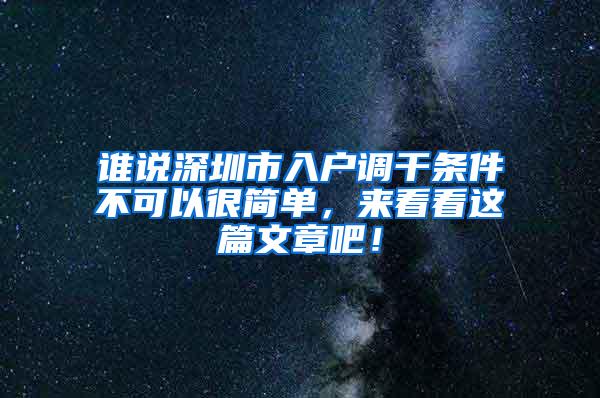 谁说深圳市入户调干条件不可以很简单，来看看这篇文章吧！